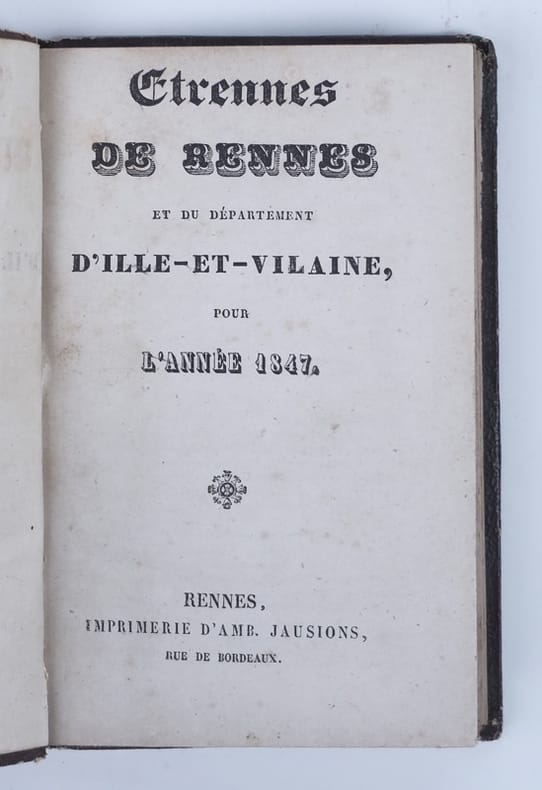 Etrennes

DE RENNES

ET DU DÉPARTEMENT

D'ILLE-ET-VILAINE,

POUR

L'ANNÉE 1847.

RENNES,
IMPRIMERIE D'AMB. JAUSIONS,
RUE DE BORDEAUX.